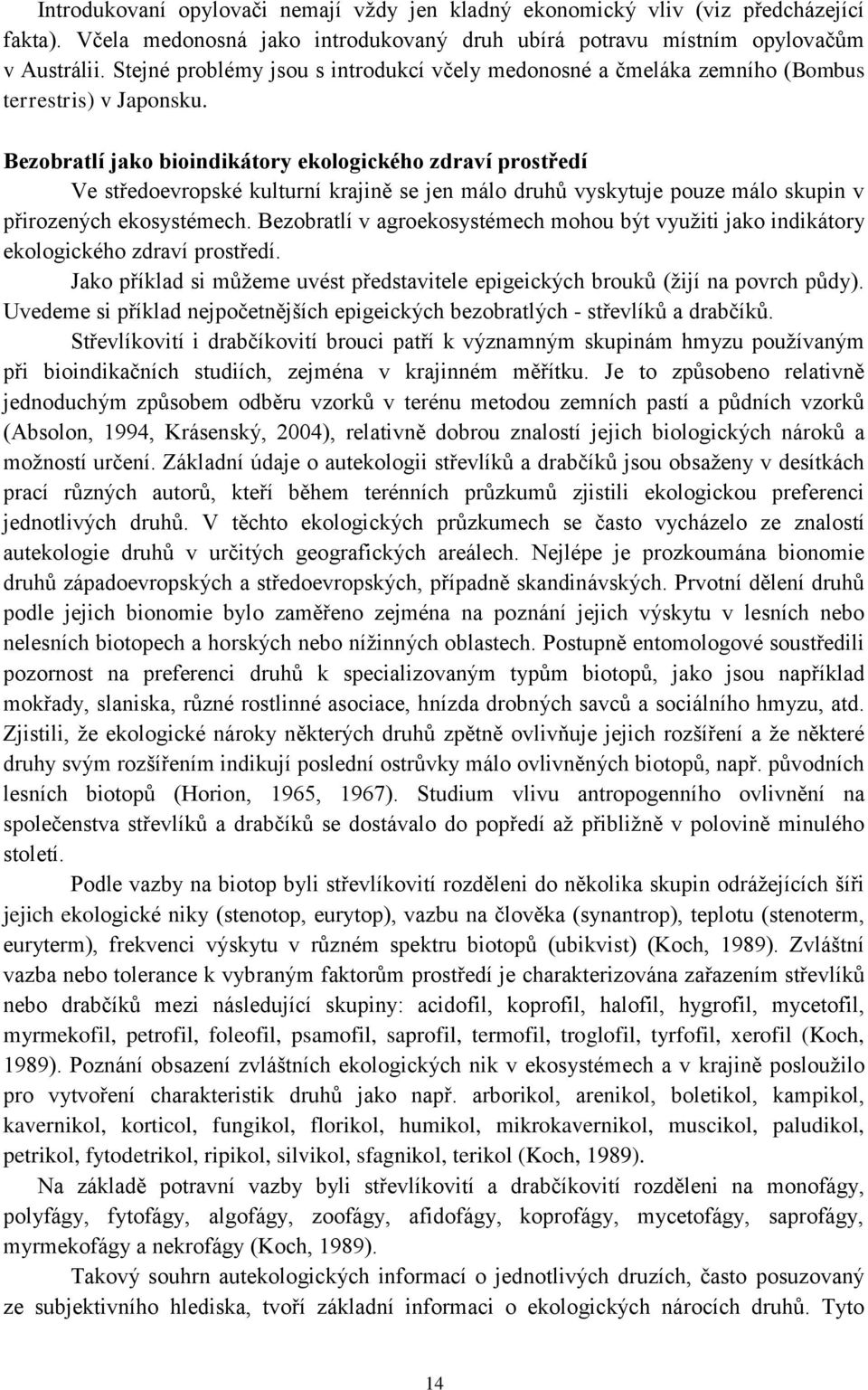 Introdukovaní opylovači nemají vždy jen kladný ekonomický vliv (viz předcházející fakta). Včela medonosná jako introdukovaný druh ubírá potravu místním opylovačům v Austrálii. Stejné problémy jsou s introdukcí včely medonosné a čmeláka zemního (Bombus terrestris) v Japonsku.

Bezobratlí jako bioindikátory ekologického zdraví prostředí

Ve středoevropské kulturní krajině se jen málo druhů vyskytuje pouze málo skupin v přirozených ekosystémech. Bezobratlí v agroekosystémech mohou být využiti jako indikátory ekologického zdraví prostředí.

Jako příklad si můžeme uvést představitele epigeických brouků (žijí na povrch půdy). Uvedeme si příklad nejpočetnějších epigeických bezobratlých - střevlíků a drabčíků.

Střevlíkovití i drabčíkovití brouci patří k významným skupinám hmyzu používaným při bioindikačních studiích, zejména v krajinném měřítku. Je to způsobeno relativně jednoduchým způsobem odběru vzorků v terénu metodou zemních pastí a půdních vzorků (Absolon, 1994, Krásenský, 2004), relativně dobrou znalostí jejich biologických nároků a možností určení. Základní údaje o autekologii střevlíků a drabčíků jsou obsaženy v desítkách prací různých autorů, kteří během terénních průzkumů zjistili ekologickou preferenci jednotlivých druhů. V těchto ekologických průzkumech se často vycházelo ze znalostí autekologie druhů v určitých geografických areálech. Nejlépe je prozkoumána bionomie druhů západoevropských a středoevropských, případně skandinávských. Prvotní dělení druhů podle jejich bionomie bylo zaměřeno zejména na poznání jejich výskytu v lesních nebo nelesních biotopech a horských nebo nížinných oblastech. Postupně entomologové soustředili pozornost na preferenci druhů k specializovaným typům biotopů, jako jsou například mokřady, slaniska, různé rostlinné asociace, hnízda drobných savců a sociálního hmyzu, atd. Zjistili, že ekologické nároky některých druhů zpětně ovlivňuje jejich rozšíření a že některé druhy svým rozšířením indikují poslední ostrůvky málo ovlivněných biotopů, např. původních lesních biotopů (Horion, 1965, 1967). Studium vlivu antropogenního ovlivnění na společenstva střevlíků a drabčíků se dostávalo do popředí až přibližně v polovině minulého století.

Podle vazby na biotop byli střevlíkovití rozděleni do několika skupin odrážejících šíři jejich ekologické niky (stenotop, eurytop), vazbu na člověka (synantrop), teplotu (stenoterm, euryterm), frekvenci výskytu v různém spektru biotopů (ubikvist) (Koch, 1989). Zvláštní vazba nebo tolerance k vybraným faktorům prostředí je charakterizována zařazením střevlíků nebo drabčíků mezi následující skupiny: acidofil, koprofil, halofil, hygrofil, mycetofil, myrmekofil, petrofil, foleofil, psamofil, saprofil, termofil, troglofil, tyrfofil, xerofil (Koch, 1989). Poznání obsazení zvláštních ekologických nik v ekosystémech a v krajině posloužilo pro vytvoření charakteristik druhů jako např. arborikol, arenikol, boletikol, kampikol, kavernikol, korticol, fungikol, florikol, humikol, mikrokavernikol, muscikol, paludikol, petrikol, fytodetrikol, ripikol, silvikol, sfagnikol, terikol (Koch, 1989).

Na základě potravní vazby byli střevlíkovití a drabčíkovití rozděleni na monofágy, polyfágy, fytofágy, algofágy, zoofágy, afidofágy, koprofágy, mycetofágy, saprofágy, myrmekofágy a nekrofágy (Koch, 1989).

Takový souhrn autekologických informací o jednotlivých druzích, často posuzovaný ze subjektivního hlediska, tvoří základní informaci o ekologických nárocích druhů. Tyto

14